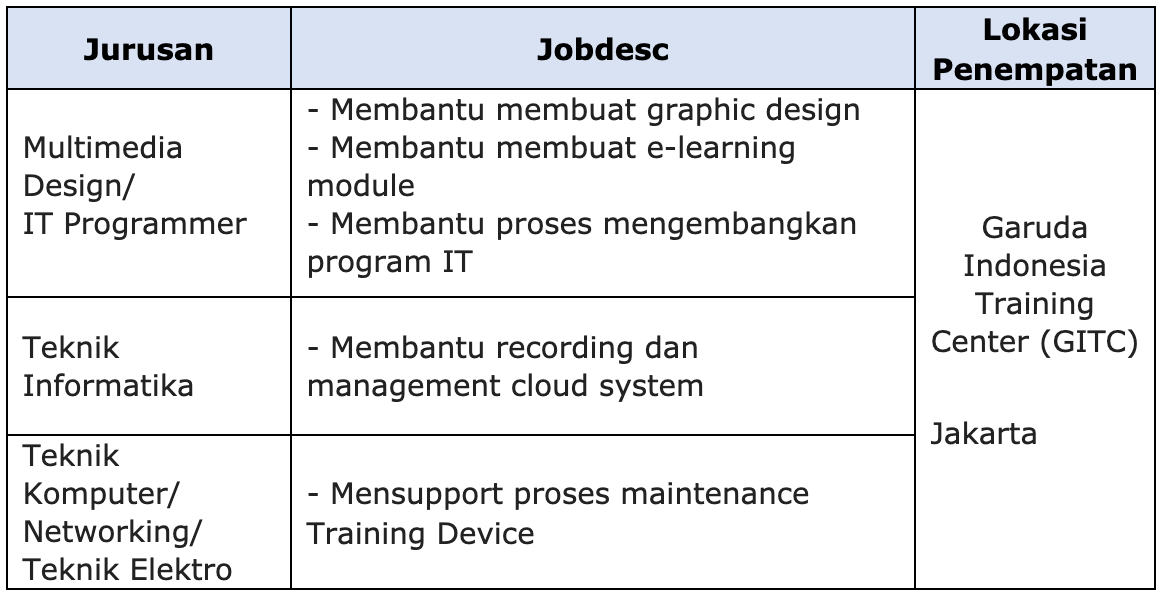 | Jurusan | Jobdesc | Lokasi Penempatan |
|---|---|---|
| Multimedia Design/ IT Programmer | - Membantu membuat graphic design - Membantu membuat e-learning module - Membantu proses mengembangkan program IT | Garuda Indonesia Training Center (GITC) Jakarta |
| Teknik Informatika | - Membantu recording dan management cloud system | |
| Teknik Komputer/ Networking/ Teknik Elektro | - Mensupport proses maintenance Training Device | |